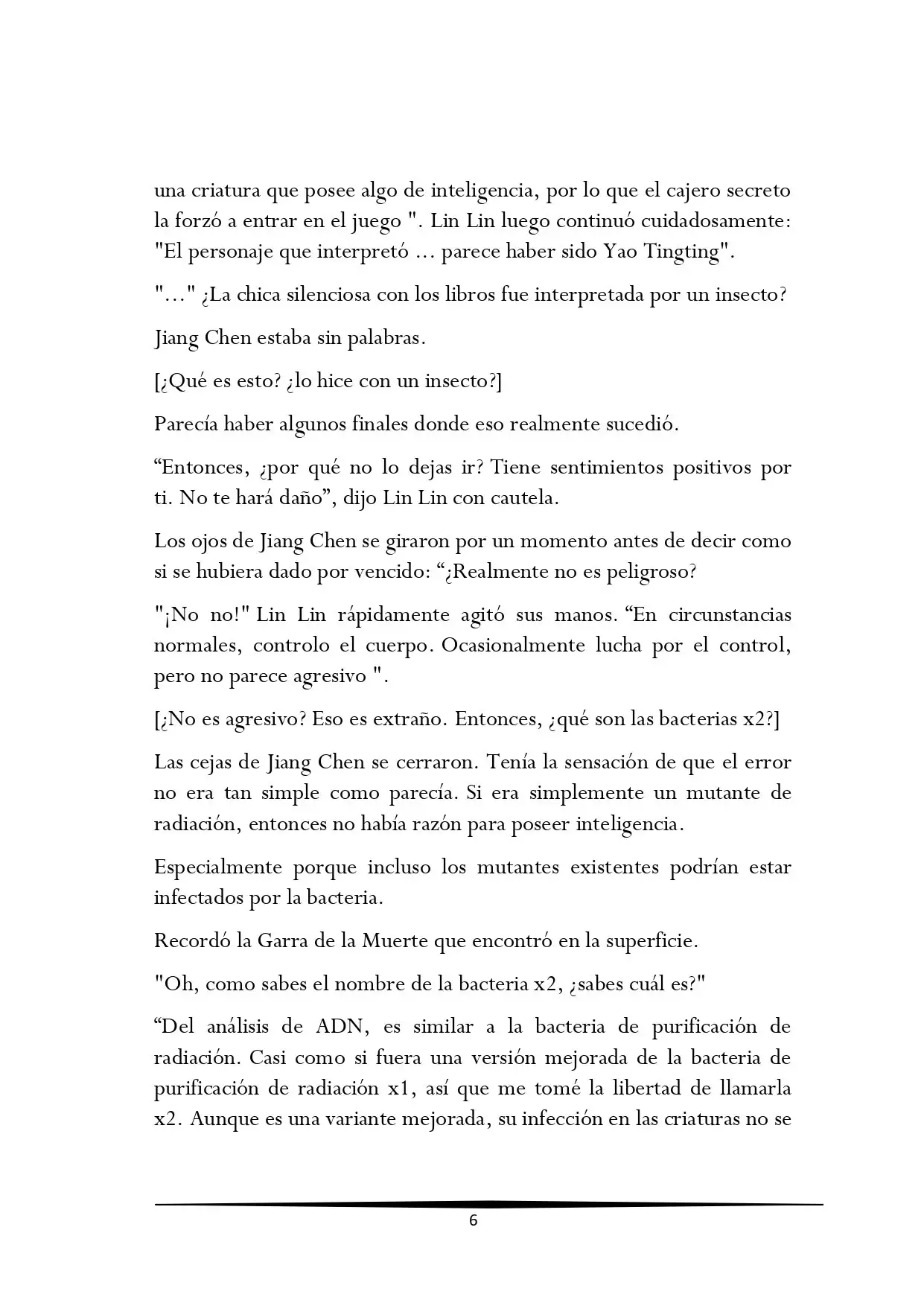 una criatura que posee algo de inteligencia, por lo que el cajero secreto la forzó a entrar en el juego ". Lin Lin luego continuó cuidadosamente: "El personaje que interpretó ... parece haber sido Yao Tingting".

"..." ¿La chica silenciosa con los libros fue interpretada por un insecto?

Jiang Chen estaba sin palabras.

[¿Qué es esto? ¿lo hice con un insecto?]

Parecía haber algunos finales donde eso realmente sucedió.

"Entonces, ¿por qué no lo dejas ir? Tiene sentimientos positivos por ti. No te hará daño", dijo Lin Lin con cautela.

Los ojos de Jiang Chen se giraron por un momento antes de decir como si se hubiera dado por vencido: "¿Realmente no es peligroso?

"¡No no!" Lin Lin rápidamente agitó sus manos. "En circunstancias normales, controlo el cuerpo. Ocasionalmente lucha por el control, pero no parece agresivo ".

[¿No es agresivo? Eso es extraño. Entonces, ¿qué son las bacterias x2?]

Las cejas de Jiang Chen se cerraron. Tenía la sensación de que el error no era tan simple como parecía. Si era simplemente un mutante de radiación, entonces no había razón para poseer inteligencia.

Especialmente porque incluso los mutantes existentes podrían estar infectados por la bacteria.

Recordó la Garra de la Muerte que encontró en la superficie.

"Oh, como sabes el nombre de la bacteria x2, ¿sabes cuál es?"

"Del análisis de ADN, es similar a la bacteria de purificación de radiación. Casi como si fuera una versión mejorada de la bacteria de purificación de radiación x1, así que me tomé la libertad de llamarla x2. Aunque es una variante mejorada, su infección en las criaturas no se

6